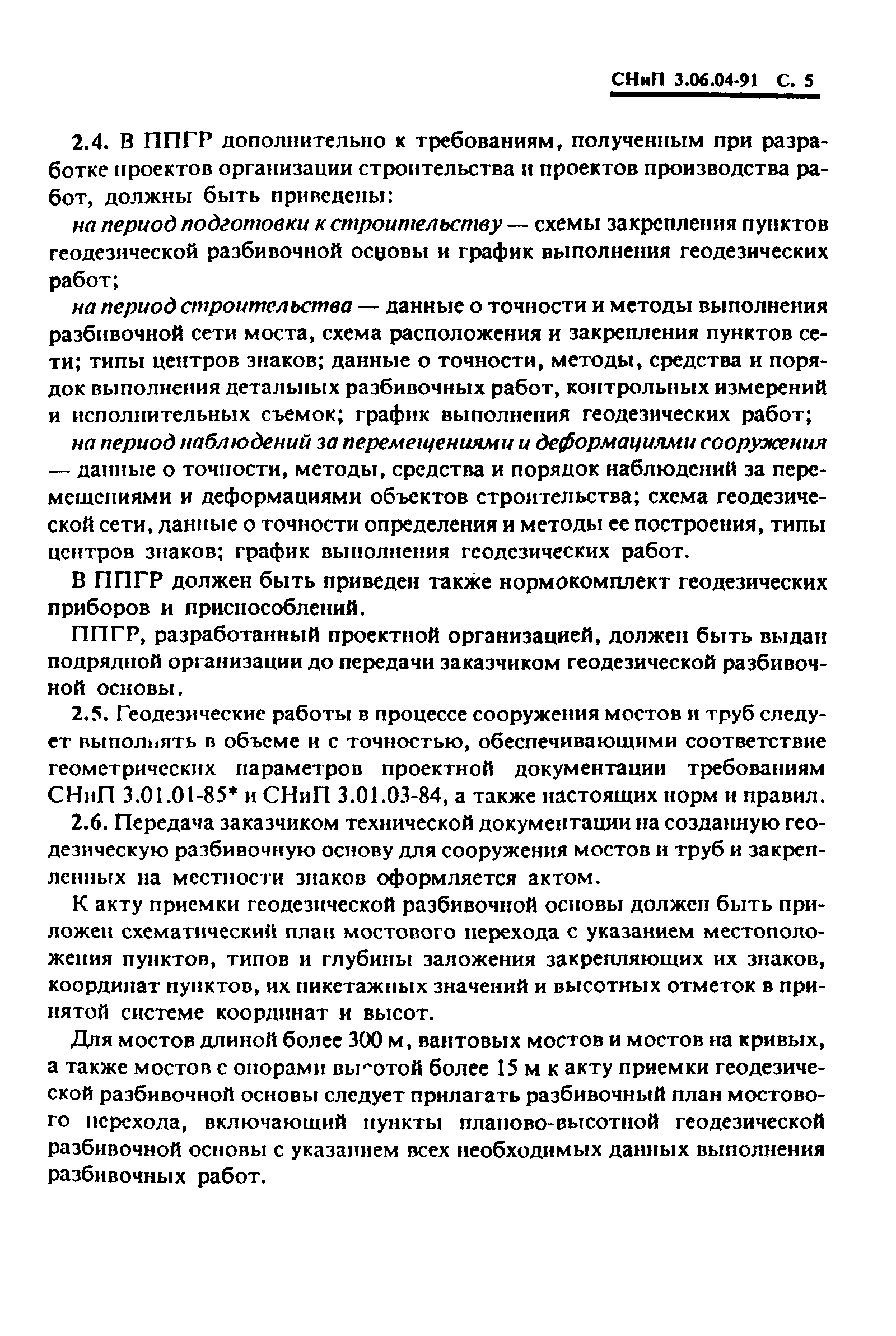 СНиП 3.06.04-91 С. 5

2.4. В ППГР дополнительно к требованиям, полученным при разработке проектов организации строительства и проектов производства работ, должны быть приведены:

на период подготовки к строительству — схемы закрепления пунктов геодезической разбивочной основы и график выполнения геодезических работ;

на период строительства — данные о точности и методы выполнения разбивочной сети моста, схема расположения и закрепления пунктов сети; типы центров знаков; данные о точности, методы, средства и порядок выполнения детальных разбивочных работ, контрольных измерений и исполнительных съемок; график выполнения геодезических работ;

на период наблюдений за перемещениями и деформациями сооружения — данные о точности, методы, средства и порядок наблюдений за перемещениями и деформациями объектов строительства; схема геодезической сети, данные о точности определения и методы ее построения, типы центров знаков; график выполнения геодезических работ.

В ППГР должен быть приведен также нормокомплект геодезических приборов и приспособлений.

ППГР, разработанный проектной организацией, должен быть выдан подрядной организации до передачи заказчиком геодезической разбивочной основы.

2.5. Геодезические работы в процессе сооружения мостов и труб следует выполнять в объеме и с точностью, обеспечивающими соответствие геометрических параметров проектной документации требованиям СНиП 3.01.01-85* и СНиП 3.01.03-84, а также настоящих норм и правил.

2.6. Передача заказчиком технической документации на созданную геодезическую разбивочную основу для сооружения мостов и труб и закрепленных на местности знаков оформляется актом.

К акту приемки геодезической разбивочной основы должен быть приложен схематический план мостового перехода с указанием местоположения пунктов, типов и глубины заложения закрепляющих их знаков, координат пунктов, их пикетажных значений и высотных отметок в принятой системе координат и высот.

Для мостов длиной более 300 м, вантовых мостов и мостов на кривых, а также мостов с опорами высотой более 15 м к акту приемки геодезической разбивочной основы следует прилагать разбивочный план мостового перехода, включающий пункты планово-высотной геодезической разбивочной основы с указанием всех необходимых данных выполнения разбивочных работ.